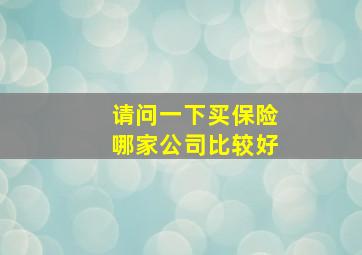 请问一下买保险
哪家公司比较好